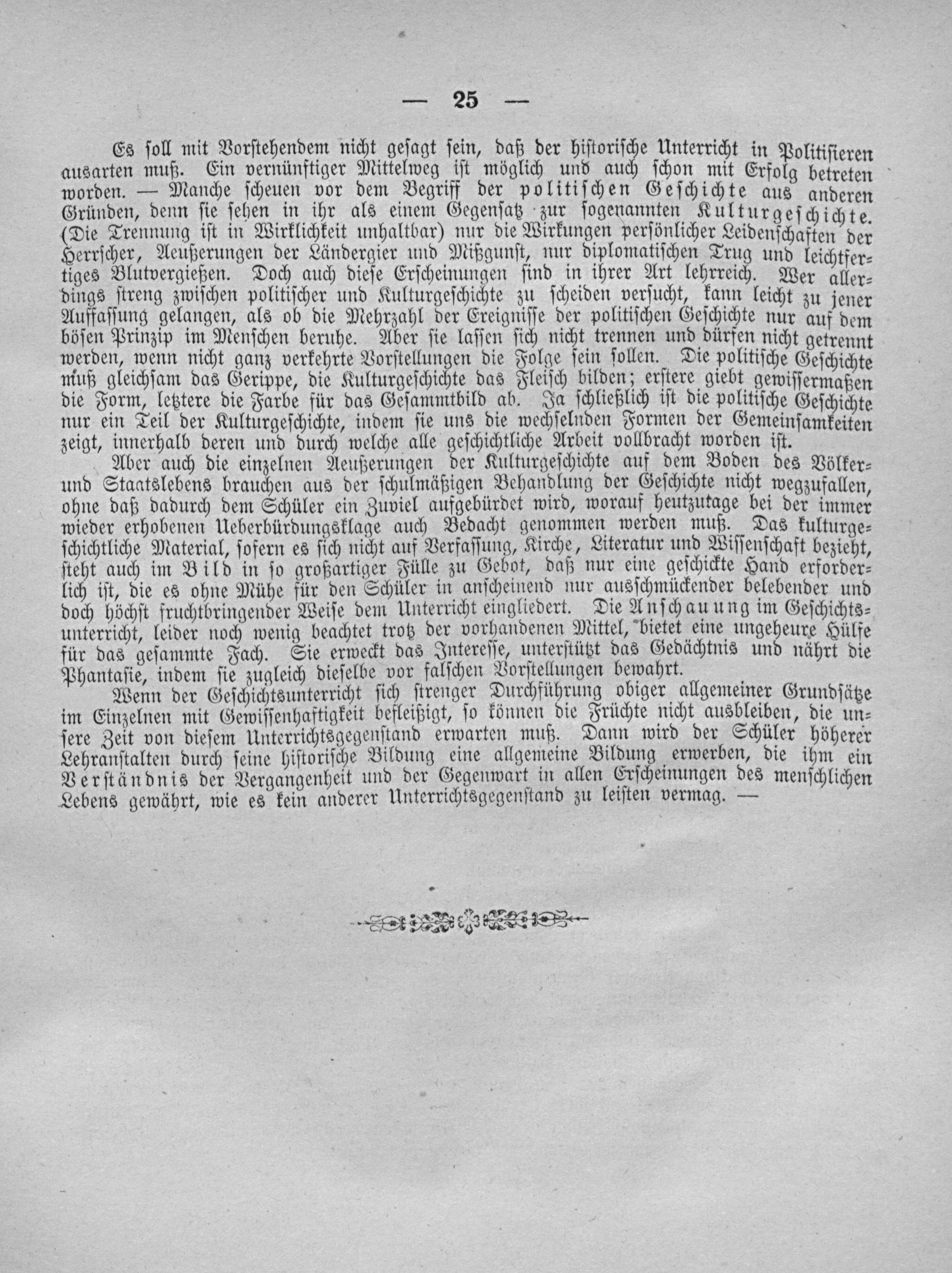 — 25 —

Es soll mit Vorstehendem nicht gesagt sein, daß der historische Unterricht in Politisieren ausarten muß. Ein vernünftiger Mittelweg ist möglich und auch schon mit Erfolg betreten worden. — Manche scheuen vor dem Begriff der politischen Geschichte aus anderen Gründen, denn sie sehen in ihr als einem Gegensatz zur sogenannten Kulturgeschichte. (Die Trennung ist in Wirklichkeit unhaltbar) nur die Wirkungen persönlicher Leidenschaften der Herrscher, Aeußerungen der Ländergier und Mißgunst, nur diplomatischen Trug und leichtfertiges Blutvergießen. Doch auch diese Erscheinungen sind in ihrer Art lehrreich. Wer allerdings streng zwischen politischer und Kulturgeschichte zu scheiden versucht, kann leicht zu jener Auffassung gelangen, als ob die Mehrzahl der Ereignisse der politischen Geschichte nur auf dem bösen Prinzip im Menschen beruhe. Aber sie lassen sich nicht trennen und dürfen nicht getrennt werden, wenn nicht ganz verkehrte Vorstellungen die Folge sein sollen. Die politische Geschichte muß gleichsam das Gerippe, die Kulturgeschichte das Fleisch bilden; erstere giebt gewissermaßen die Form, letztere die Farbe für das Gesammtbild ab. Ja schließlich ist die politische Geschichte nur ein Teil der Kulturgeschichte, indem sie uns die wechselnden Formen der Gemeinsamkeiten zeigt, innerhalb deren und durch welche alle geschichtliche Arbeit vollbracht worden ist.

Aber auch die einzelnen Aeußerungen der Kulturgeschichte auf dem Boden des Völker- und Staatslebens brauchen aus der schulmäßigen Behandlung der Geschichte nicht wegzufallen, ohne daß dadurch dem Schüler ein Zuviel aufgebürdet wird, worauf heutzutage bei der immer wieder erhobenen Ueberbürdungsklage auch Bedacht genommen werden muß. Das kulturgeschichtliche Material, sofern es sich nicht auf Verfassung, Kirche, Literatur und Wissenschaft bezieht, steht auch im Bild in so großartiger Fülle zu Gebot, daß nur eine geschickte Hand erforderlich ist, die es ohne Mühe für den Schüler in anscheinend nur ausschmückender belebender und doch höchst fruchtbringender Weise dem Unterricht eingliedert. Die Anschauung im Geschichtsunterricht, leider noch wenig beachtet trotz der vorhandenen Mittel, bietet eine ungeheure Hülfe für das gesammte Fach. Sie erweckt das Interesse, unterstützt das Gedächtnis und nährt die Phantasie, indem sie zugleich dieselbe vor falschen Vorstellungen bewahrt.

Wenn der Geschichtsunterricht sich strenger Durchführung obiger allgemeiner Grundsätze im Einzelnen mit Gewissenhaftigkeit befleißigt, so können die Früchte nicht ausbleiben, die unsere Zeit von diesem Unterrichtsgegenstand erwarten muß. Dann wird der Schüler höherer Lehranstalten durch seine historische Bildung eine allgemeine Bildung erwerben, die ihm ein Verständnis der Vergangenheit und der Gegenwart in allen Erscheinungen des menschlichen Lebens gewährt, wie es kein anderer Unterrichtsgegenstand zu leisten vermag. —